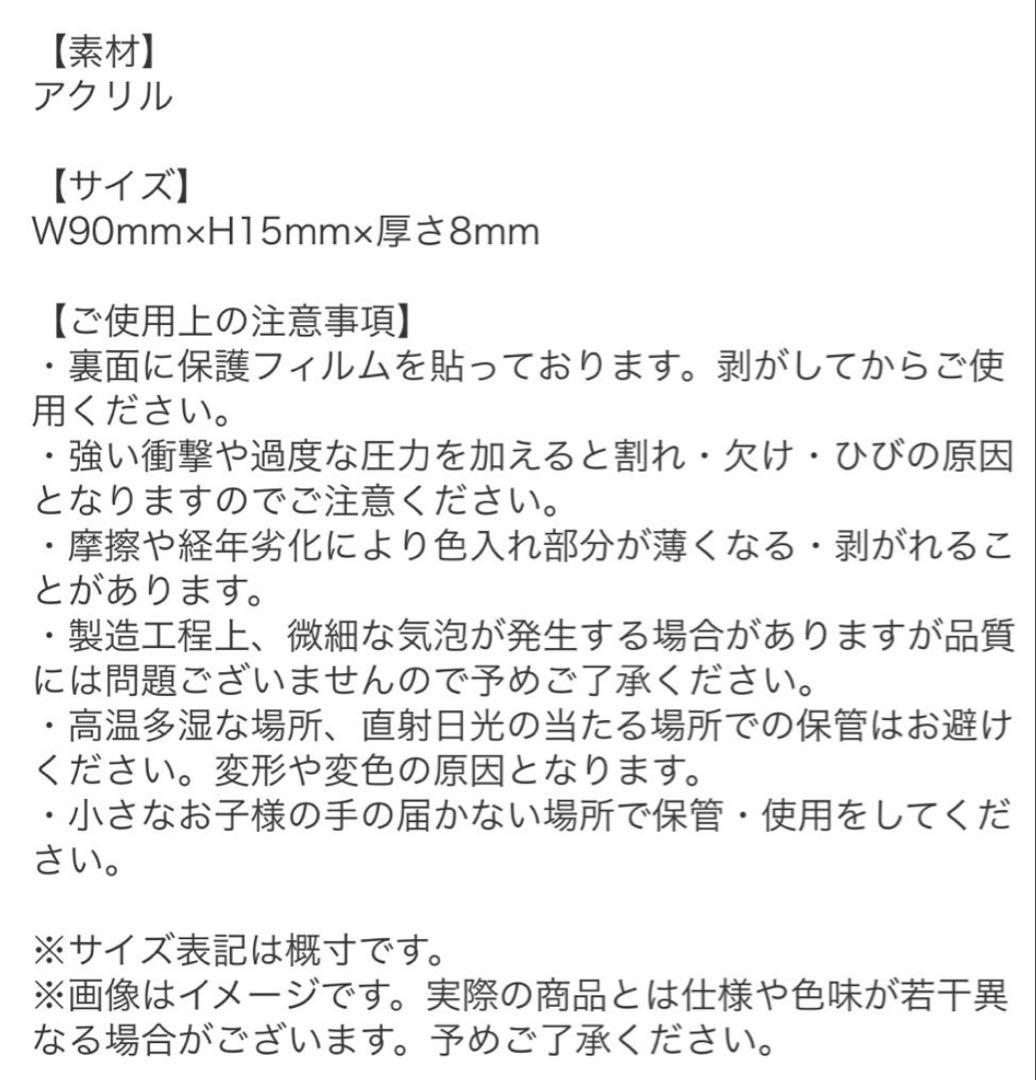 【素材】
アクリル

【サイズ】
W90mm×H15mm×厚さ8mm

【ご使用上の注意事項】
・裏面に保護フィルムを貼っております。剥がしてからご使用ください。
・強い衝撃や過度な圧力を加えると割れ・欠け・ひびの原因となりますのでご注意ください。
・摩擦や経年劣化により色入れ部分が薄くなる・剥がれることがあります。
・製造工程上、微細な気泡が発生する場合がありますが品質には問題ございませんので予めご了承ください。
・高温多湿な場所、直射日光の当たる場所での保管はお避けください。変形や変色の原因となります。
・小さなお子様の手の届かない場所で保管・使用をしてください。

※サイズ表記は概寸です。
※画像はイメージです。実際の商品とは仕様や色味が若干異なる場合がございます。予めご了承ください。